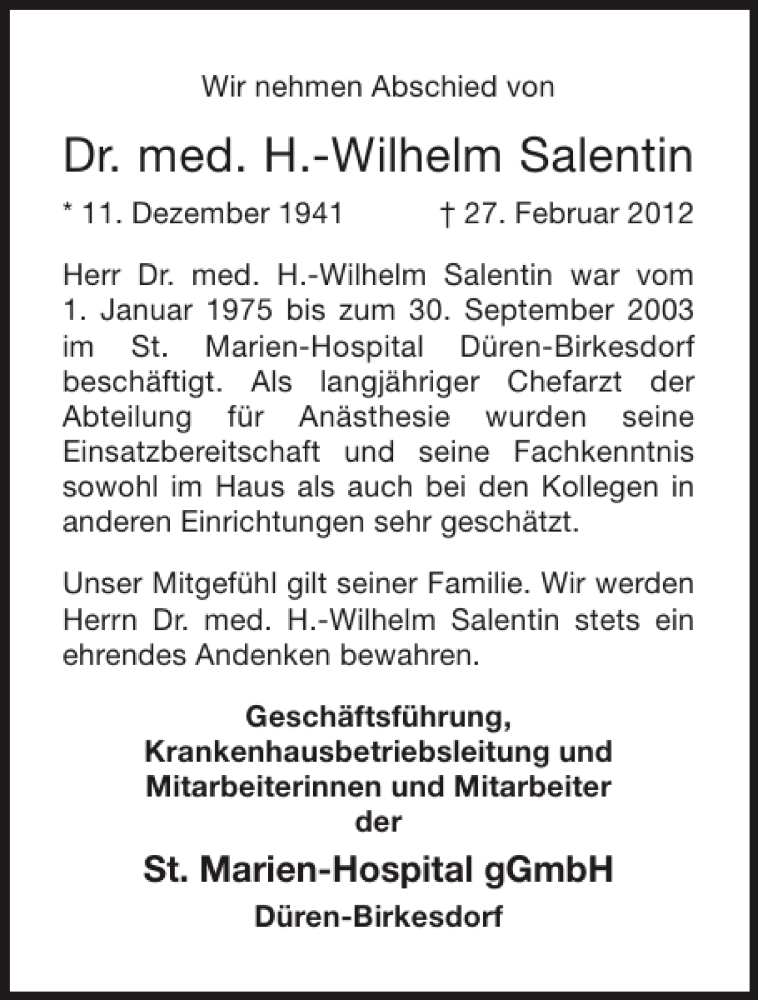 Wir nehmen Abschied von

Dr. med. H.-Wilhelm Salentin

* 11. Dezember 1941 † 27. Februar 2012

Herr Dr. med. H.-Wilhelm Salentin war vom 1. Januar 1975 bis zum 30. September 2003 im St. Marien-Hospital Düren-Birkesdorf beschäftigt. Als langjähriger Chefarzt der Abteilung für Anästhesie wurden seine Einsatzbereitschaft und seine Fachkenntnis sowohl im Haus als auch bei den Kollegen in anderen Einrichtungen sehr geschätzt.

Unser Mitgefühl gilt seiner Familie. Wir werden Herrn Dr. med. H.-Wilhelm Salentin stets ein ehrendes Andenken bewahren.

Geschäftsführung,
Krankenhausbetriebsleitung und
Mitarbeiterinnen und Mitarbeiter
der

St. Marien-Hospital gGmbH
Düren-Birkesdorf